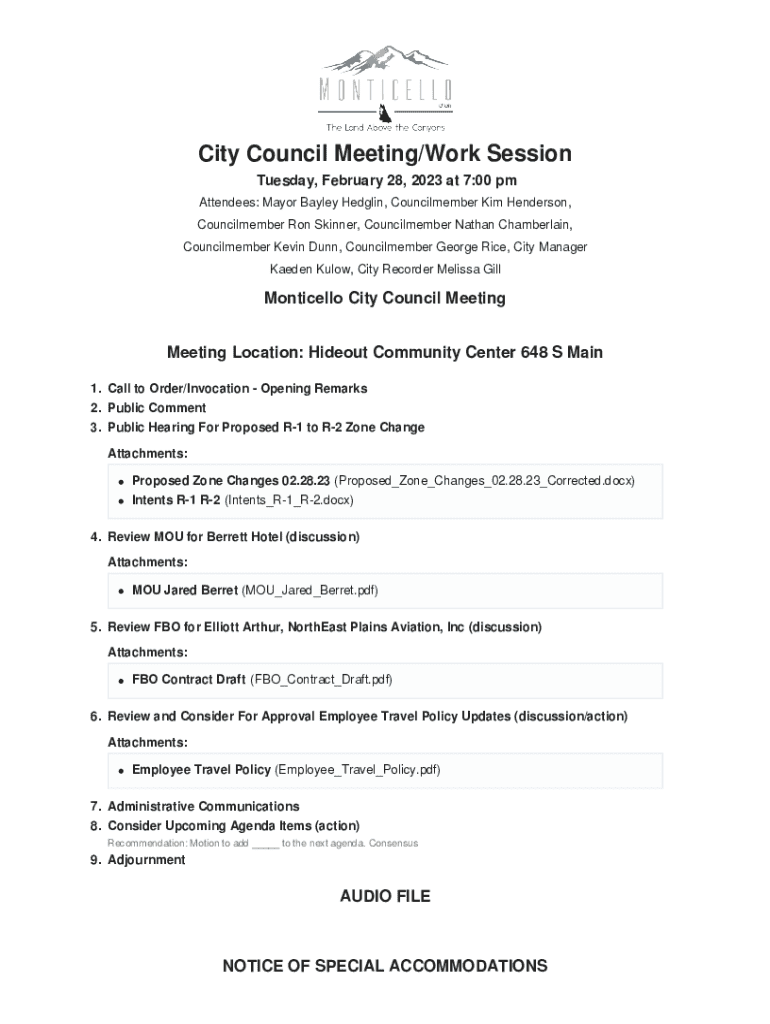 MONTICELLO
UTAH
The Land Above the Canyons

City Council Meeting/Work Session

Tuesday, February 28, 2023 at 7:00 pm

Attendees: Mayor Bayley Hedglin, Councilmember Kim Henderson, Councilmember Ron Skinner, Councilmember Nathan Chamberlain, Councilmember Kevin Dunn, Councilmember George Rice, City Manager Kaeden Kulow, City Recorder Melissa Gill

Monticello City Council Meeting

Meeting Location: Hideout Community Center 648 S Main

1. Call to Order/Invocation - Opening Remarks
2. Public Comment
3. Public Hearing For Proposed R-1 to R-2 Zone Change

Attachments:

- Proposed Zone Changes 02.28.23 (Proposed_Zone_Changes_02.28.23_Corrected.docx)
- Intents R-1 R-2 (Intents_R-1_R-2.docx)

4. Review MOU for Berrett Hotel (discussion)

Attachments:

- MOU Jared Berret (MOU_Jared_Berret.pdf)

5. Review FBO for Elliott Arthur, NorthEast Plains Aviation, Inc (discussion)

Attachments:

- FBO Contract Draft (FBO_Contract_Draft.pdf)

6. Review and Consider For Approval Employee Travel Policy Updates (discussion/action)

Attachments:

- Employee Travel Policy (Employee_Travel_Policy.pdf)

7. Administrative Communications
8. Consider Upcoming Agenda Items (action)

Recommendation: Motion to add _____ to the next agenda. Consensus

9. Adjournment

AUDIO FILE

NOTICE OF SPECIAL ACCOMMODATIONS